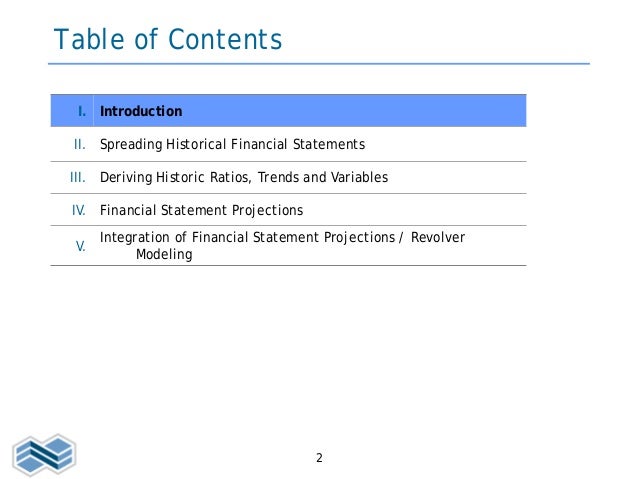 Table of Contents

I. Introduction

II. Spreading Historical Financial Statements

III. Deriving Historic Ratios, Trends and Variables

IV. Financial Statement Projections

V. Integration of Financial Statement Projections / Revolver Modeling

2